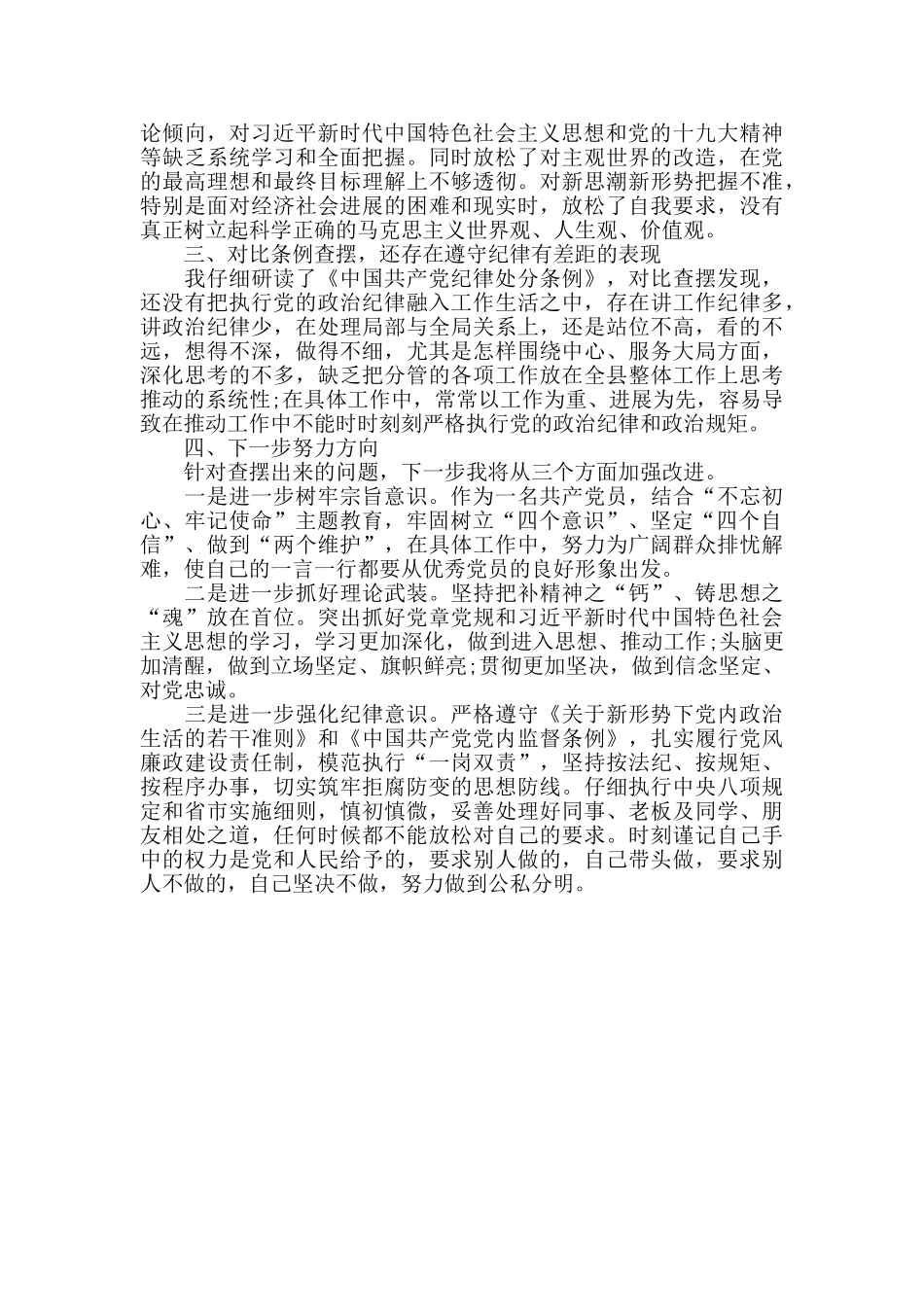 论倾向，对习近平新时代中国特色社会主义思想和党的十九大精神等缺乏系统学习和全面把握。同时放松了对主观世界的改造，在党的最高理想和最终目标理解上不够透彻。对新思潮新形势把握不准，特别是面对经济社会进展的困难和现实时，放松了自我要求，没有真正树立起科学正确的马克思主义世界观、人生观、价值观。

三、对比条例查摆，还存在遵守纪律有差距的表现

我仔细研读了《中国共产党纪律处分条例》，对比查摆发现，还没有把执行党的政治纪律融入工作生活之中，存在讲工作纪律多，讲政治纪律少，在处理局部与全局关系上，还是站位不高，看的不远，想得不深，做得不细，尤其是怎样围绕中心、服务大局方面，深化思考的不多，缺乏把分管的各项工作放在全县整体工作上思考推动的系统性;在具体工作中，常常以工作为重、进展为先，容易导致在推动工作中不能时时刻刻严格执行党的政治纪律和政治规矩。

四、下一步努力方向

针对查摆出来的问题，下一步我将从三个方面加强改进。

一是进一步树牢宗旨意识。作为一名共产党员，结合“不忘初心、牢记使命”主题教育，牢固树立“四个意识”、坚定“四个自信”、做到“两个维护”，在具体工作中，努力为广阔群众排忧解难，使自己的一言一行都要从优秀党员的良好形象出发。

二是进一步抓好理论武装。坚持把补精神之“钙”、铸思想之“魂”放在首位。突出抓好党章党规和习近平新时代中国特色社会主义思想的学习，学习更加深化，做到进入思想、推动工作;头脑更加清醒，做到立场坚定、旗帜鲜亮;贯彻更加坚决，做到信念坚定、对党忠诚。

三是进一步强化纪律意识。严格遵守《关于新形势下党内政治生活的若干准则》和《中国共产党党内监督条例》，扎实履行党风廉政建设责任制，模范执行“一岗双责”，坚持按法纪、按规矩、按程序办事，切实筑牢拒腐防变的思想防线。仔细执行中央八项规定和省市实施细则，慎初慎微，妥善处理好同事、老板及同学、朋友相处之道，任何时候都不能放松对自己的要求。时刻谨记自己手中的权力是党和人民给予的，要求别人做的，自己带头做，要求别人不做的，自己坚决不做，努力做到公私分明。